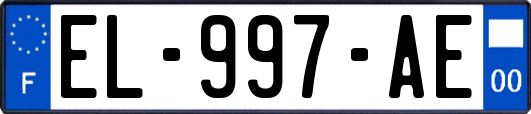 F

EL-997-AE

00